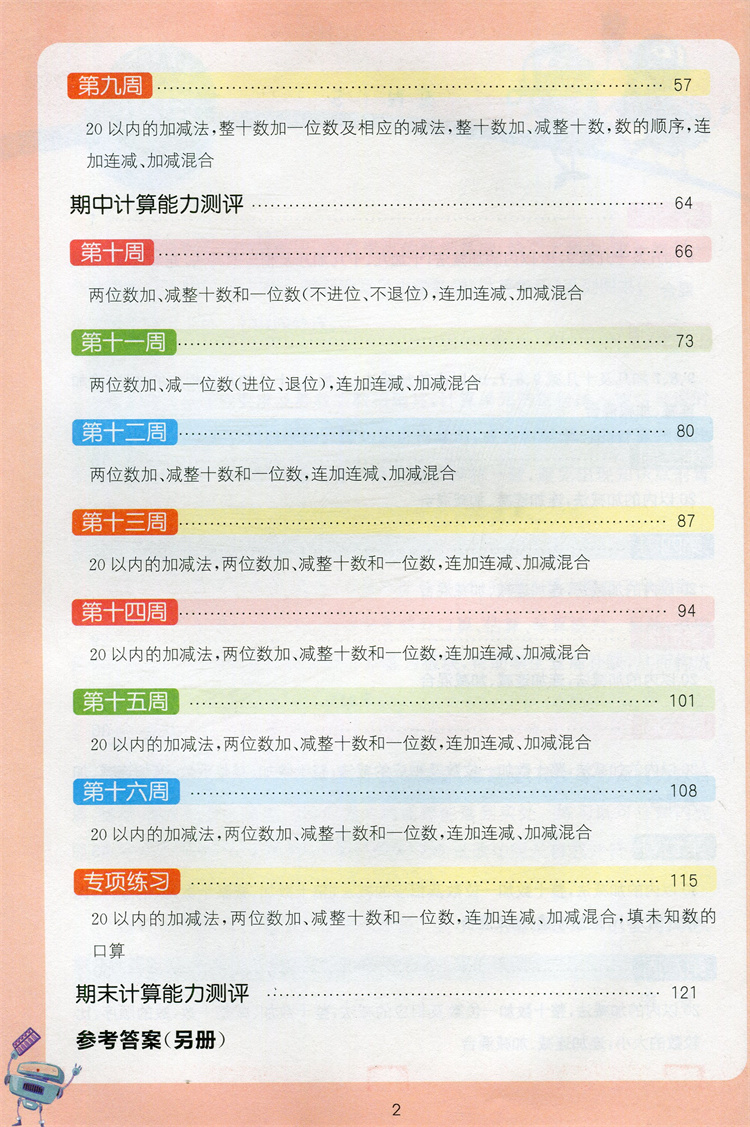 第九周 57

20以内的加减法,整十数加一位数及相应的减法,整十数加、减整十数,数的顺序,连加连减、加减混合

期中计算能力测评 64

第十周 66

两位数加、减整十数和一位数(不进位、不退位),连加连减、加减混合

第十一周 73

两位数加、减一位数(进位、退位),连加连减、加减混合

第十二周 80

两位数加、减整十数和一位数,连加连减、加减混合

第十三周 87

20以内的加减法,两位数加、减整十数和一位数,连加连减、加减混合

第十四周 94

20以内的加减法,两位数加、减整十数和一位数,连加连减、加减混合

第十五周 101

20以内的加减法,两位数加、减整十数和一位数,连加连减、加减混合

第十六周 108

20以内的加减法,两位数加、减整十数和一位数,连加连减、加减混合

专项练习 115

20以内的加减法,两位数加、减整十数和一位数,连加连减、加减混合,填未知数的口算

期末计算能力测评 121

参考答案(另册)

2